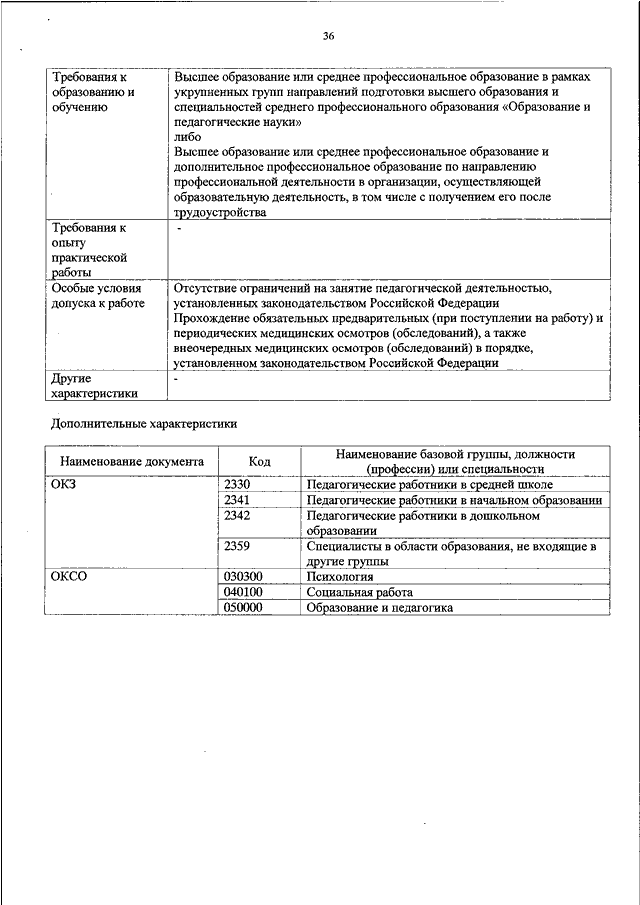 36

| | |
|---|---|
| Требования к образованию и обучению | Высшее образование или среднее профессиональное образование в рамках укрупненных групп направлений подготовки высшего образования и специальностей среднего профессионального образования «Образование и педагогические науки» либо Высшее образование или среднее профессиональное образование и дополнительное профессиональное образование по направлению профессиональной деятельности в организации, осуществляющей образовательную деятельность, в том числе с получением его после трудоустройства |
| Требования к опыту практической работы | - |
| Особые условия допуска к работе | Отсутствие ограничений на занятие педагогической деятельностью, установленных законодательством Российской Федерации Прохождение обязательных предварительных (при поступлении на работу) и периодических медицинских осмотров (обследований), а также внеочередных медицинских осмотров (обследований) в порядке, установленном законодательством Российской Федерации |
| Другие характеристики | - |

Дополнительные характеристики

| Наименование документа | Код | Наименование базовой группы, должности (профессии) или специальности |
|---|---|---|
| ОКЗ | 2330 | Педагогические работники в средней школе |
| | 2341 | Педагогические работники в начальном образовании |
| | 2342 | Педагогические работники в дошкольном образовании |
| | 2359 | Специалисты в области образования, не входящие в другие группы |
| ОКСО | 030300 | Психология |
| | 040100 | Социальная работа |
| | 050000 | Образование и педагогика |